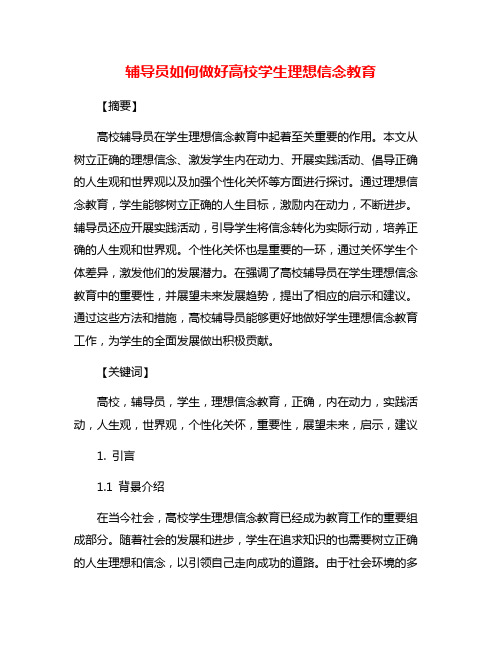 辅导员如何做好高校学生理想信念教育

【摘要】

高校辅导员在学生理想信念教育中起着至关重要的作用。本文从树立正确的理想信念、激发学生内在动力、开展实践活动、倡导正确的人生观和世界观以及加强个性化关怀等方面进行探讨。通过理想信念教育，学生能够树立正确的人生目标，激励内在动力，不断进步。辅导员还应开展实践活动，引导学生将信念转化为实际行动，培养正确的人生观和世界观。个性化关怀也是重要的一环，通过关怀学生个体差异，激发他们的发展潜力。在强调了高校辅导员在学生理想信念教育中的重要性，并展望未来发展趋势，提出了相应的启示和建议。通过这些方法和措施，高校辅导员能够更好地做好学生理想信念教育工作，为学生的全面发展做出积极贡献。

【关键词】

高校，辅导员，学生，理想信念教育，正确，内在动力，实践活动，人生观，世界观，个性化关怀，重要性，展望未来，启示，建议

1. 引言

1.1 背景介绍

在当今社会，高校学生理想信念教育已经成为教育工作的重要组成部分。随着社会的发展和进步，学生在追求知识的也需要树立正确的人生理想和信念，以引领自己走向成功的道路。由于社会环境的多